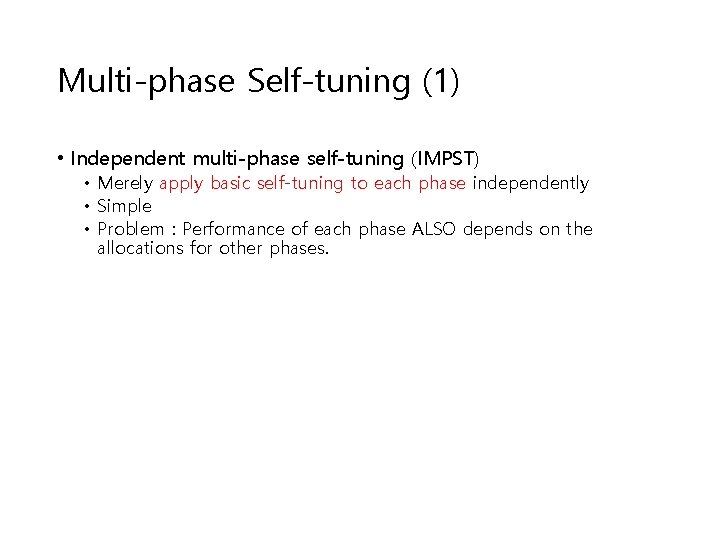 Multi-phase Self-tuning (1)

• Independent multi-phase self-tuning (IMPST)
  • Merely apply basic self-tuning to each phase independently
  • Simple
  • Problem : Performance of each phase ALSO depends on the allocations for other phases.